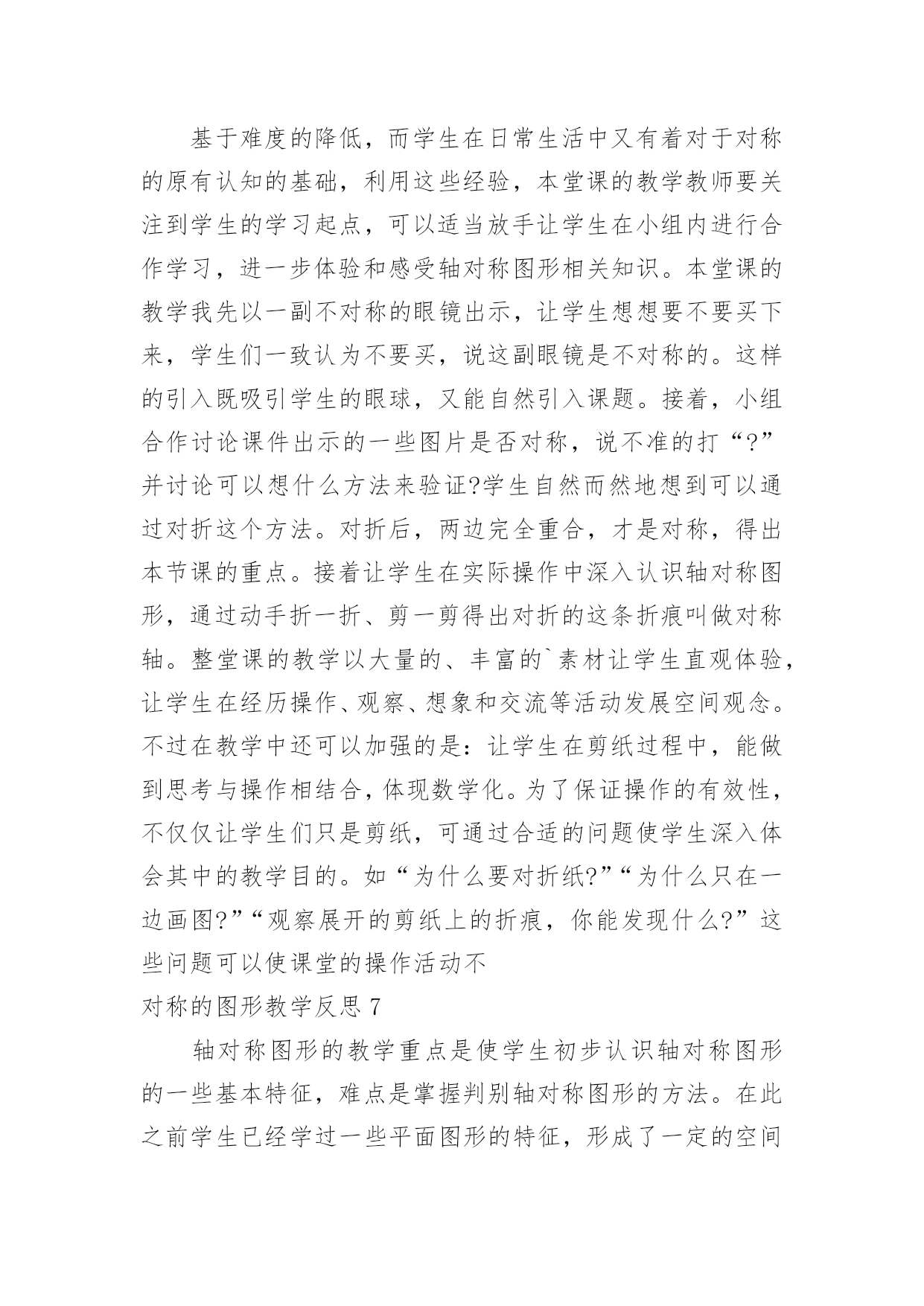 基于难度的降低，而学生在日常生活中又有着对于对称的原有认知的基础，利用这些经验，本堂课的教学教师要关注到学生的学习起点，可以适当放手让学生在小组内进行合作学习，进一步体验和感受轴对称图形相关知识。本堂课的教学我先以一副不对称的眼镜出示，让学生想想要不要买下来，学生们一致认为不要买，说这副眼镜是不对称的。这样的引入既吸引学生的眼球，又能自然引入课题。接着，小组合作讨论课件出示的一些图片是否对称，说不准的打“?”并讨论可以想什么方法来验证?学生自然而然地想到可以通过对折这个方法。对折后，两边完全重合，才是对称，得出本节课的重点。接着让学生在实际操作中深入认识轴对称图形，通过动手折一折、剪一剪得出对折的这条折痕叫做对称轴。整堂课的教学以大量的、丰富的`素材让学生直观体验，让学生在经历操作、观察、想象和交流等活动发展空间观念。不过在教学中还可以加强的是：让学生在剪纸过程中，能做到思考与操作相结合，体现数学化。为了保证操作的有效性，不仅仅让学生们只是剪纸，可通过合适的问题使学生深入体会其中的教学目的。如“为什么要对折纸?”“为什么只在一边画图?”“观察展开的剪纸上的折痕，你能发现什么?”这些问题可以使课堂的操作活动不

对称的图形教学反思 7

轴对称图形的教学重点是使学生初步认识轴对称图形的一些基本特征，难点是掌握判别轴对称图形的方法。在此之前学生已经学过一些平面图形的特征，形成了一定的空间